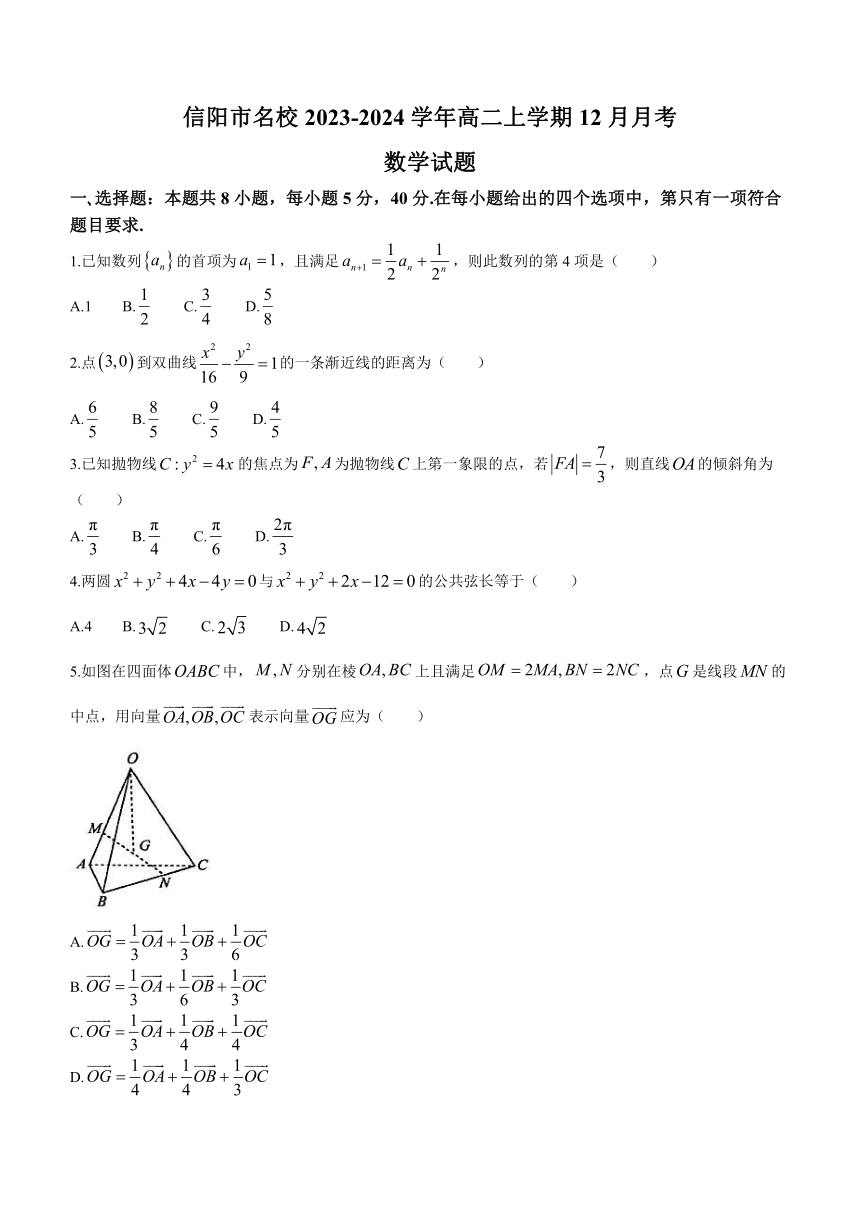 信阳市名校 2023-2024 学年高二上学期 12 月月考

数学试题

一、选择题：本题共 8 小题，每小题 5 分，40 分.在每小题给出的四个选项中，第只有一项符合题目要求.

1.已知数列$\{a_n\}$的首项为$a_1=1$，且满足$a_{n+1}=\frac{1}{2}a_n+\frac{1}{2^n}$，则此数列的第 4 项是（　　）

A.1　B.$\frac{1}{2}$　C.$\frac{3}{4}$　D.$\frac{5}{8}$

2.点$(3,0)$到双曲线$\frac{x^2}{16}-\frac{y^2}{9}=1$的一条渐近线的距离为（　　）

A.$\frac{6}{5}$　B.$\frac{8}{5}$　C.$\frac{9}{5}$　D.$\frac{4}{5}$

3.已知抛物线$C:y^2=4x$的焦点为$F,A$为抛物线$C$上第一象限的点，若$|FA|=\frac{7}{3}$，则直线$OA$的倾斜角为（　　）

A.$\frac{\pi}{3}$　B.$\frac{\pi}{4}$　C.$\frac{\pi}{6}$　D.$\frac{2\pi}{3}$

4.两圆$x^2+y^2+4x-4y=0$与$x^2+y^2+2x-12=0$的公共弦长等于（　　）

A.4　B.$3\sqrt{2}$　C.$2\sqrt{3}$　D.$4\sqrt{2}$

5.如图在四面体$OABC$中，$M,N$分别在棱$OA,BC$上且满足$OM=2MA,BN=2NC$，点$G$是线段$MN$的中点，用向量$\overrightarrow{OA},\overrightarrow{OB},\overrightarrow{OC}$表示向量$\overrightarrow{OG}$应为（　　）

O
M
G
A
C
N
B

A.$\overrightarrow{OG}=\frac{1}{3}\overrightarrow{OA}+\frac{1}{3}\overrightarrow{OB}+\frac{1}{6}\overrightarrow{OC}$
B.$\overrightarrow{OG}=\frac{1}{3}\overrightarrow{OA}+\frac{1}{6}\overrightarrow{OB}+\frac{1}{3}\overrightarrow{OC}$
C.$\overrightarrow{OG}=\frac{1}{3}\overrightarrow{OA}+\frac{1}{4}\overrightarrow{OB}+\frac{1}{4}\overrightarrow{OC}$
D.$\overrightarrow{OG}=\frac{1}{4}\overrightarrow{OA}+\frac{1}{4}\overrightarrow{OB}+\frac{1}{3}\overrightarrow{OC}$